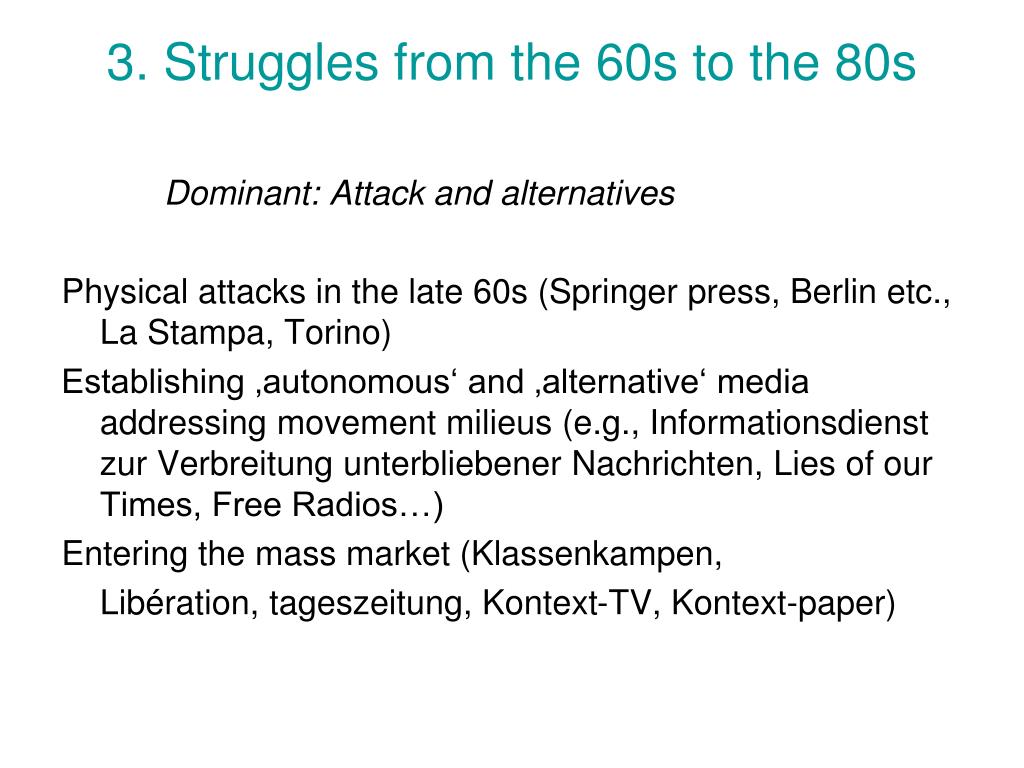 3. Struggles from the 60s to the 80s

Dominant: Attack and alternatives

Physical attacks in the late 60s (Springer press, Berlin etc., La Stampa, Torino)

Establishing ‚autonomous‘ and ‚alternative‘ media addressing movement milieus (e.g., Informationsdienst zur Verbreitung unterbliebener Nachrichten, Lies of our Times, Free Radios…)

Entering the mass market (Klassenkampen, Libération, tageszeitung, Kontext-TV, Kontext-paper)